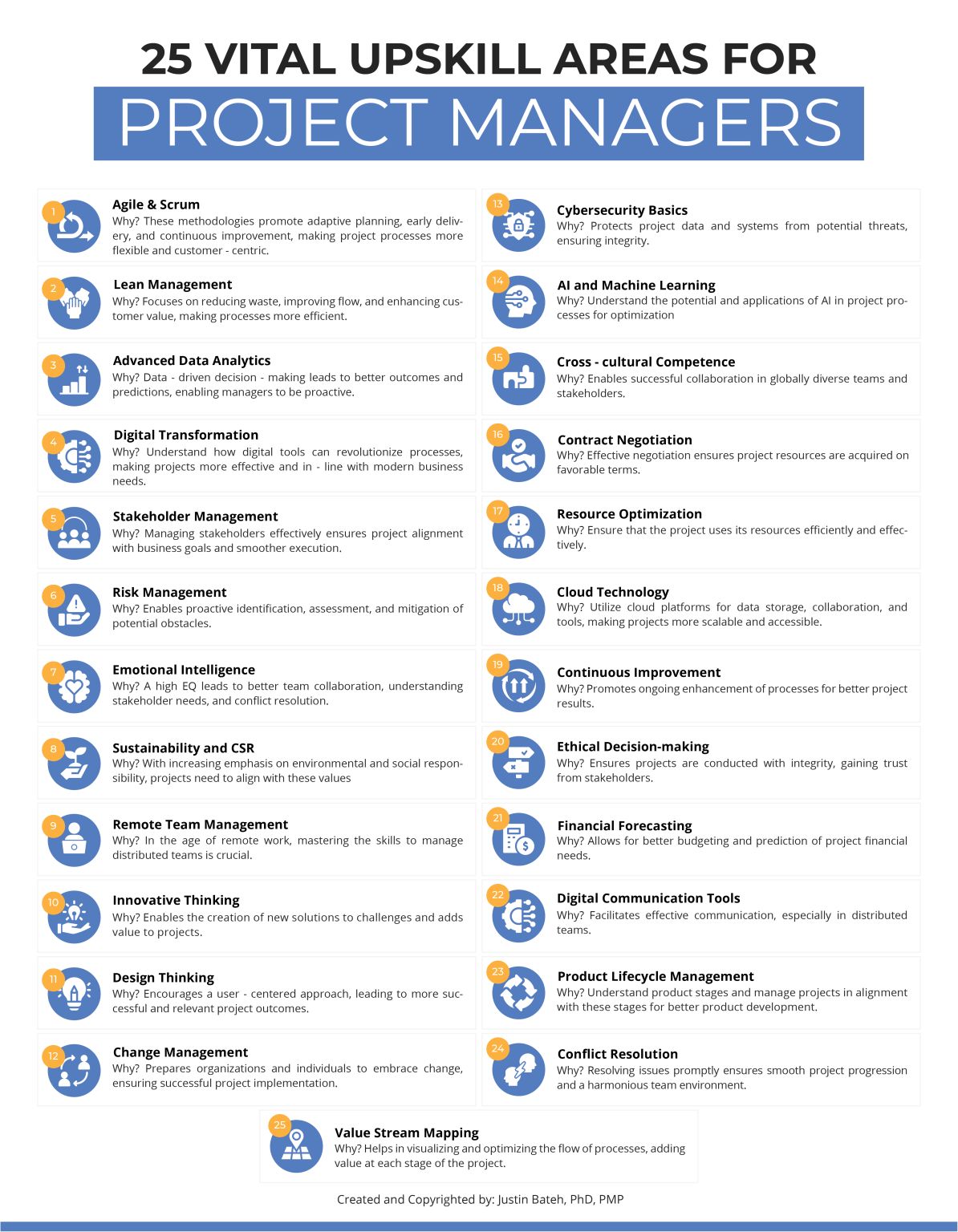 25 VITAL UPSKILL AREAS FOR

PROJECT MANAGERS

1
Agile & Scrum
Why? These methodologies promote adaptive planning, early delivery, and continuous improvement, making project processes more flexible and customer - centric.

2
Lean Management
Why? Focuses on reducing waste, improving flow, and enhancing customer value, making processes more efficient.

3
Advanced Data Analytics
Why? Data - driven decision - making leads to better outcomes and predictions, enabling managers to be proactive.

4
Digital Transformation
Why? Understand how digital tools can revolutionize processes, making projects more effective and in - line with modern business needs.

5
Stakeholder Management
Why? Managing stakeholders effectively ensures project alignment with business goals and smoother execution.

6
Risk Management
Why? Enables proactive identification, assessment, and mitigation of potential obstacles.

7
Emotional Intelligence
Why? A high EQ leads to better team collaboration, understanding stakeholder needs, and conflict resolution.

8
Sustainability and CSR
Why? With increasing emphasis on environmental and social responsibility, projects need to align with these values

9
Remote Team Management
Why? In the age of remote work, mastering the skills to manage distributed teams is crucial.

10
Innovative Thinking
Why? Enables the creation of new solutions to challenges and adds value to projects.

11
Design Thinking
Why? Encourages a user - centered approach, leading to more successful and relevant project outcomes.

12
Change Management
Why? Prepares organizations and individuals to embrace change, ensuring successful project implementation.

13
Cybersecurity Basics
Why? Protects project data and systems from potential threats, ensuring integrity.

14
AI and Machine Learning
Why? Understand the potential and applications of AI in project processes for optimization

15
Cross - cultural Competence
Why? Enables successful collaboration in globally diverse teams and stakeholders.

16
Contract Negotiation
Why? Effective negotiation ensures project resources are acquired on favorable terms.

17
Resource Optimization
Why? Ensure that the project uses its resources efficiently and effectively.

18
Cloud Technology
Why? Utilize cloud platforms for data storage, collaboration, and tools, making projects more scalable and accessible.

19
Continuous Improvement
Why? Promotes ongoing enhancement of processes for better project results.

20
Ethical Decision-making
Why? Ensures projects are conducted with integrity, gaining trust from stakeholders.

21
Financial Forecasting
Why? Allows for better budgeting and prediction of project financial needs.

22
Digital Communication Tools
Why? Facilitates effective communication, especially in distributed teams.

23
Product Lifecycle Management
Why? Understand product stages and manage projects in alignment with these stages for better product development.

24
Conflict Resolution
Why? Resolving issues promptly ensures smooth project progression and a harmonious team environment.

25
Value Stream Mapping
Why? Helps in visualizing and optimizing the flow of processes, adding value at each stage of the project.

Created and Copyrighted by: Justin Bateh, PhD, PMP